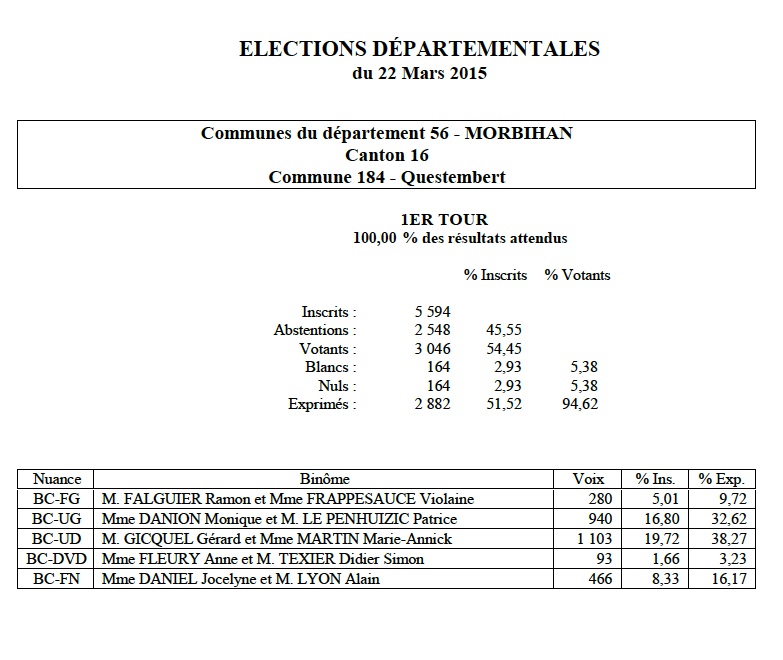 ELECTIONS DÉPARTEMENTALES
du 22 Mars 2015

Communes du département 56 - MORBIHAN
Canton 16
Commune 184 - Questembert

1ER TOUR
100,00 % des résultats attendus

| | | % Inscrits | % Votants |
|---|---|---|---|
| Inscrits : | 5 594 | | |
| Abstentions : | 2 548 | 45,55 | |
| Votants : | 3 046 | 54,45 | |
| Blancs : | 164 | 2,93 | 5,38 |
| Nuls : | 164 | 2,93 | 5,38 |
| Exprimés : | 2 882 | 51,52 | 94,62 |

| Nuance | Binôme | Voix | % Ins. | % Exp. |
|---|---|---|---|---|
| BC-FG | M. FALGUIER Ramon et Mme FRAPPESAUCE Violaine | 280 | 5,01 | 9,72 |
| BC-UG | Mme DANION Monique et M. LE PENHUIZIC Patrice | 940 | 16,80 | 32,62 |
| BC-UD | M. GICQUEL Gérard et Mme MARTIN Marie-Annick | 1 103 | 19,72 | 38,27 |
| BC-DVD | Mme FLEURY Anne et M. TEXIER Didier Simon | 93 | 1,66 | 3,23 |
| BC-FN | Mme DANIEL Jocelyne et M. LYON Alain | 466 | 8,33 | 16,17 |